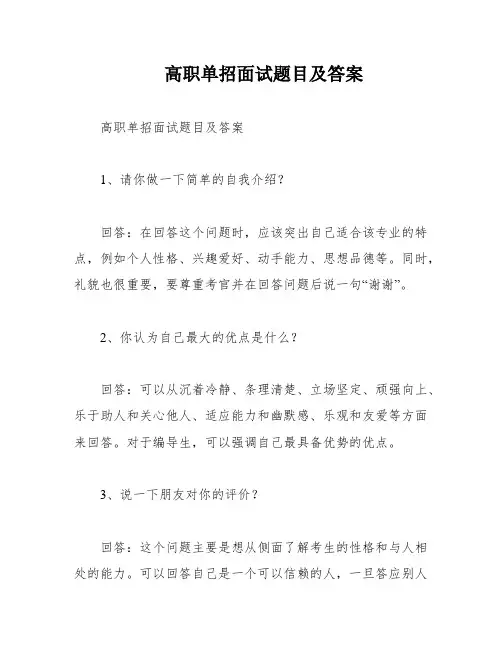 高职单招面试题目及答案

高职单招面试题目及答案

1、请你做一下简单的自我介绍?

回答：在回答这个问题时，应该突出自己适合该专业的特点，例如个人性格、兴趣爱好、动手能力、思想品德等。同时，礼貌也很重要，要尊重考官并在回答问题后说一句“谢谢”。

2、你认为自己最大的优点是什么？

回答：可以从沉着冷静、条理清楚、立场坚定、顽强向上、乐于助人和关心他人、适应能力和幽默感、乐观和友爱等方面来回答。对于编导生，可以强调自己最具备优势的优点。

3、说一下朋友对你的评价？

回答：这个问题主要是想从侧面了解考生的性格和与人相处的能力。可以回答自己是一个可以信赖的人，一旦答应别人